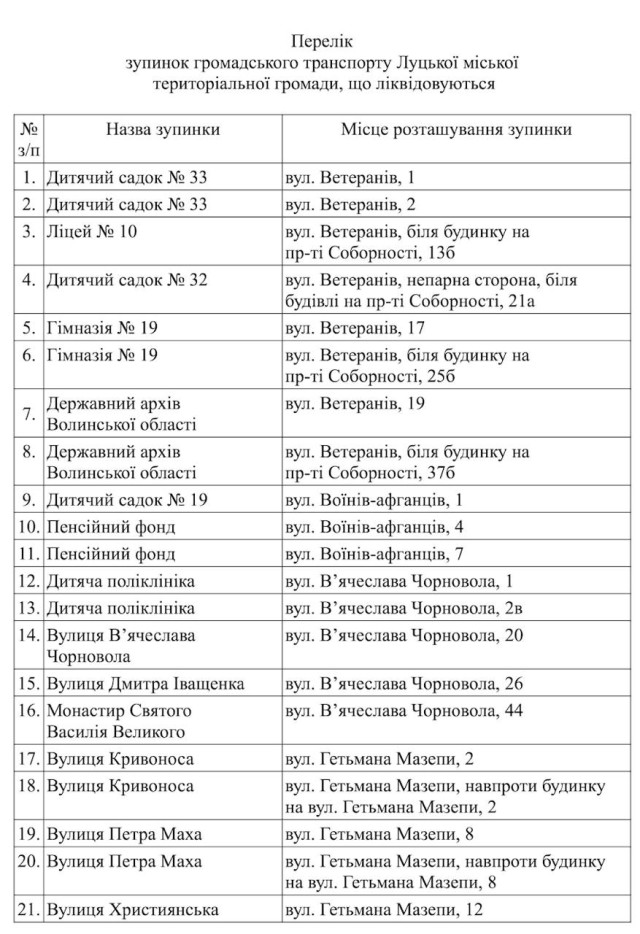 Перелік
зупинок громадського транспорту Луцької міської територіальної громади, що ліквідовуються

| № з/п | Назва зупинки | Місце розташування зупинки |
|---|---|---|
| 1. | Дитячий садок № 33 | вул. Ветеранів, 1 |
| 2. | Дитячий садок № 33 | вул. Ветеранів, 2 |
| 3. | Ліцей № 10 | вул. Ветеранів, біля будинку на пр-ті Соборності, 13б |
| 4. | Дитячий садок № 32 | вул. Ветеранів, непарна сторона, біля будівлі на пр-ті Соборності, 21а |
| 5. | Гімназія № 19 | вул. Ветеранів, 17 |
| 6. | Гімназія № 19 | вул. Ветеранів, біля будинку на пр-ті Соборності, 25б |
| 7. | Державний архів Волинської області | вул. Ветеранів, 19 |
| 8. | Державний архів Волинської області | вул. Ветеранів, біля будинку на пр-ті Соборності, 37б |
| 9. | Дитячий садок № 19 | вул. Воїнів-афганців, 1 |
| 10. | Пенсійний фонд | вул. Воїнів-афганців, 4 |
| 11. | Пенсійний фонд | вул. Воїнів-афганців, 7 |
| 12. | Дитяча поліклініка | вул. В'ячеслава Чорновола, 1 |
| 13. | Дитяча поліклініка | вул. В'ячеслава Чорновола, 2в |
| 14. | Вулиця В'ячеслава Чорновола | вул. В'ячеслава Чорновола, 20 |
| 15. | Вулиця Дмитра Іващенка | вул. В'ячеслава Чорновола, 26 |
| 16. | Монастир Святого Василія Великого | вул. В'ячеслава Чорновола, 44 |
| 17. | Вулиця Кривоноса | вул. Гетьмана Мазепи, 2 |
| 18. | Вулиця Кривоноса | вул. Гетьмана Мазепи, навпроти будинку на вул. Гетьмана Мазепи, 2 |
| 19. | Вулиця Петра Маха | вул. Гетьмана Мазепи, 8 |
| 20. | Вулиця Петра Маха | вул. Гетьмана Мазепи, навпроти будинку на вул. Гетьмана Мазепи, 8 |
| 21. | Вулиця Християнська | вул. Гетьмана Мазепи, 12 |